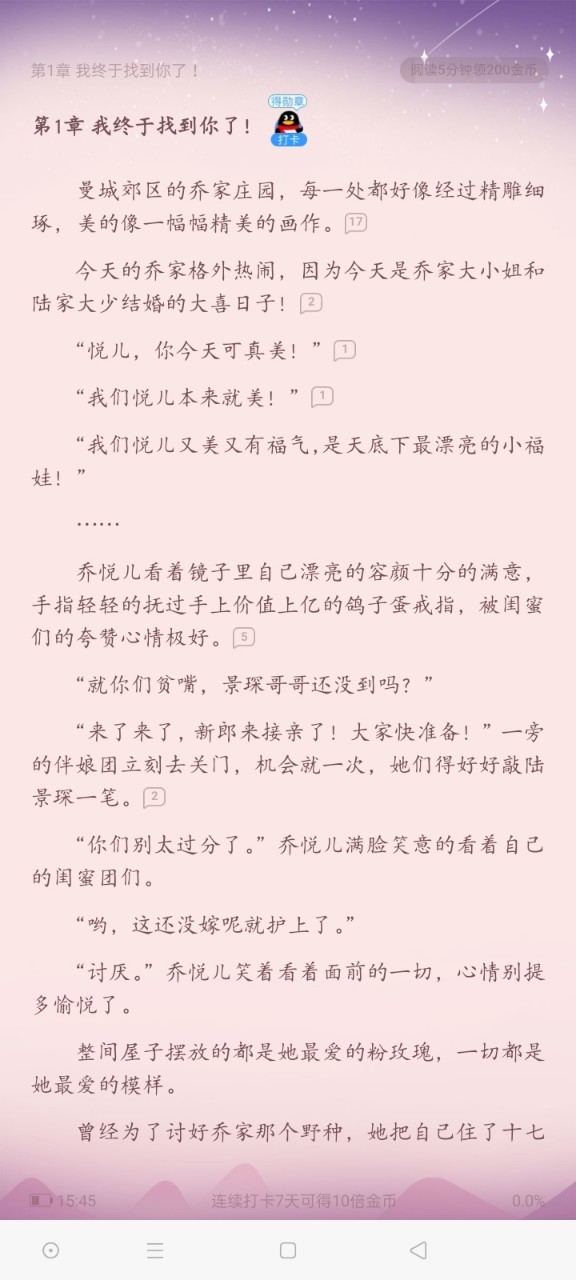 第1章 我终于找到你了！

阅读5分钟领200金币

第1章 我终于找到你了！ 得勋章 打卡

曼城郊区的乔家庄园，每一处都好像经过精雕细琢，美的像一幅幅精美的画作。17

今天的乔家格外热闹，因为今天是乔家大小姐和陆家大少结婚的大喜日子！2

“悦儿，你今天可真美！”1

“我们悦儿本来就美！”1

“我们悦儿又美又有福气，是天底下最漂亮的小福娃！”

……

乔悦儿看着镜子里自己漂亮的容颜十分的满意，手指轻轻的抚过手上价值上亿的鸽子蛋戒指，被闺蜜们的夸赞心情极好。5

“就你们贫嘴，景琛哥哥还没到吗？”

“来了来了，新郎来接亲了！大家快准备！”一旁的伴娘团立刻去关门，机会就一次，她们得好好敲陆景琛一笔。2

“你们别太过分了。”乔悦儿满脸笑意的看着自己的闺蜜团们。

“哟，这还没嫁呢就护上了。”

“讨厌。”乔悦儿笑着看着面前的一切，心情别提多愉悦了。

整间屋子摆放的都是她最爱的粉玫瑰，一切都是她最爱的模样。

曾经为了讨好乔家那个野种，她把自己住了十七

15:45 连续打卡7天可得10倍金币 0.0%